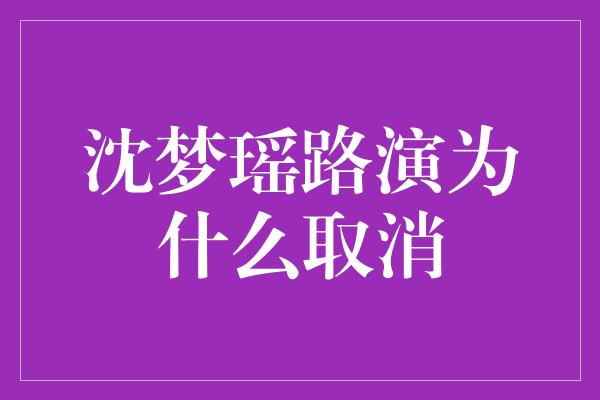 沈梦瑶路演为什么取消